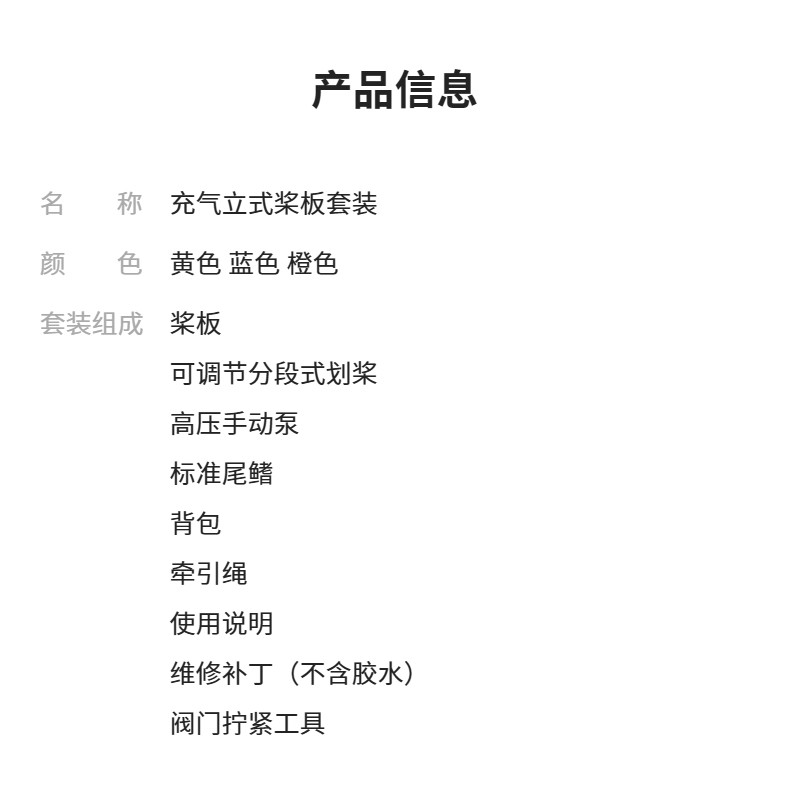 产品信息

名　称　充气立式桨板套装

颜　色　黄色 蓝色 橙色

套装组成　桨板
可调节分段式划桨
高压手动泵
标准尾鳍
背包
牵引绳
使用说明
维修补丁（不含胶水）
阀门拧紧工具